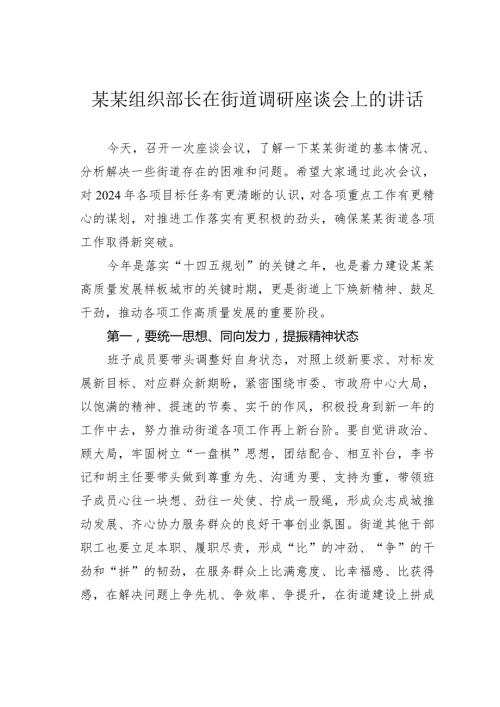 某某组织部长在街道调研座谈会上的讲话

今天，召开一次座谈会议，了解一下某某街道的基本情况、分析解决一些街道存在的困难和问题。希望大家通过此次会议，对2024年各项目标任务有更清晰的认识，对各项重点工作有更精心的谋划，对推进工作落实有更积极的劲头，确保某某街道各项工作取得新突破。

今年是落实“十四五规划”的关键之年，也是着力建设某某高质量发展样板城市的关键时期，更是街道上下焕新精神、鼓足干劲，推动各项工作高质量发展的重要阶段。

第一，要统一思想、同向发力，提振精神状态

班子成员要带头调整好自身状态，对照上级新要求、对标发展新目标、对应群众新期盼，紧密围绕市委、市政府中心大局，以饱满的精神、提速的节奏、实干的作风，积极投身到新一年的工作中去，努力推动街道各项工作再上新台阶。要自觉讲政治、顾大局，牢固树立“一盘棋”思想，团结配合、相互补台，李书记和胡主任要带头做到尊重为先、沟通为要、支持为重，带领班子成员心往一块想、劲往一处使、拧成一股绳，形成众志成城推动发展、齐心协力服务群众的良好干事创业氛围。街道其他干部职工也要立足本职、履职尽责，形成“比”的冲劲、“争”的干劲和“拼”的韧劲，在服务群众上比满意度、比幸福感、比获得感，在解决问题上争先机、争效率、争提升，在街道建设上拼成